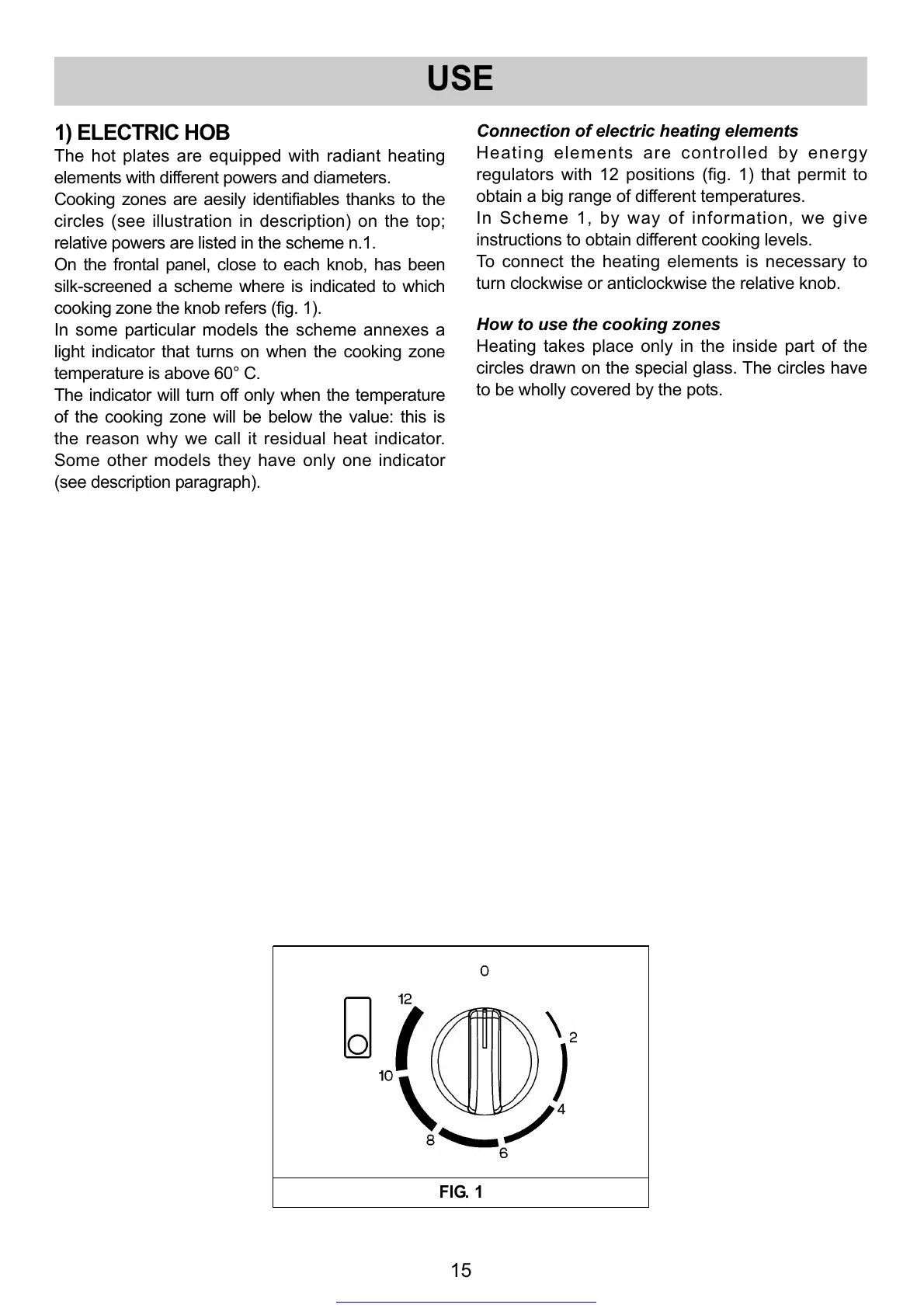 USE

1) ELECTRIC HOB
The hot plates are equipped with radiant heating elements with different powers and diameters.
Cooking zones are aesily identifiables thanks to the circles (see illustration in description) on the top; relative powers are listed in the scheme n.1.
On the frontal panel, close to each knob, has been silk-screened a scheme where is indicated to which cooking zone the knob refers (fig. 1).
In some particular models the scheme annexes a light indicator that turns on when the cooking zone temperature is above 60° C.
The indicator will turn off only when the temperature of the cooking zone will be below the value: this is the reason why we call it residual heat indicator. Some other models they have only one indicator (see description paragraph).

Connection of electric heating elements
Heating elements are controlled by energy regulators with 12 positions (fig. 1) that permit to obtain a big range of different temperatures.
In Scheme 1, by way of information, we give instructions to obtain different cooking levels.
To connect the heating elements is necessary to turn clockwise or anticlockwise the relative knob.

How to use the cooking zones
Heating takes place only in the inside part of the circles drawn on the special glass. The circles have to be wholly covered by the pots.

0
12
2
10
4
8
6
FIG. 1

15